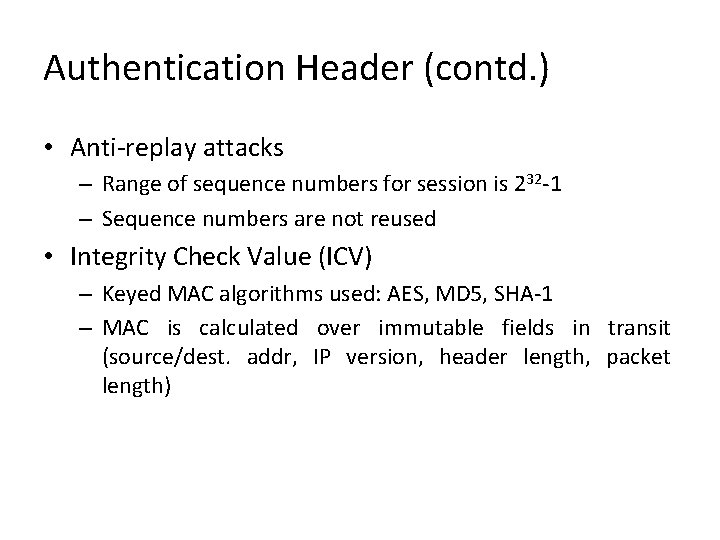 Authentication Header (contd.)

• Anti-replay attacks
  – Range of sequence numbers for session is $2^{32}$-1
  – Sequence numbers are not reused
• Integrity Check Value (ICV)
  – Keyed MAC algorithms used: AES, MD5, SHA-1
  – MAC is calculated over immutable fields in transit (source/dest. addr, IP version, header length, packet length)